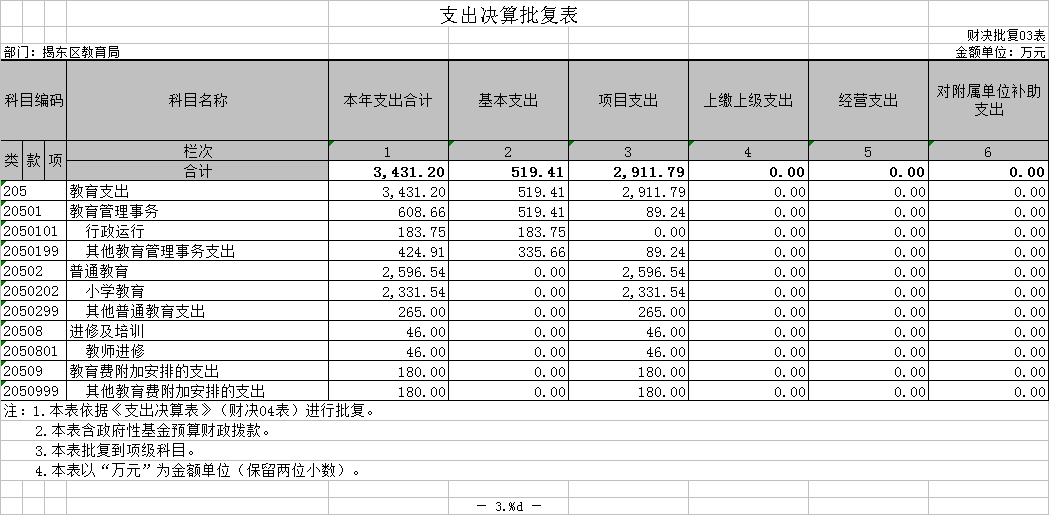 支出决算批复表

财决批复03表

部门：揭东区教育局

金额单位：万元

| 科目编码 | 科目名称 | 本年支出合计 | 基本支出 | 项目支出 | 上缴上级支出 | 经营支出 | 对附属单位补助支出 |
|---|---|---|---|---|---|---|---|
| 类 款 项 | 栏次 | 1 | 2 | 3 | 4 | 5 | 6 |
| | 合计 | 3,431.20 | 519.41 | 2,911.79 | 0.00 | 0.00 | 0.00 |
| 205 | 教育支出 | 3,431.20 | 519.41 | 2,911.79 | 0.00 | 0.00 | 0.00 |
| 20501 | 教育管理事务 | 608.66 | 519.41 | 89.24 | 0.00 | 0.00 | 0.00 |
| 2050101 | 行政运行 | 183.75 | 183.75 | 0.00 | 0.00 | 0.00 | 0.00 |
| 2050199 | 其他教育管理事务支出 | 424.91 | 335.66 | 89.24 | 0.00 | 0.00 | 0.00 |
| 20502 | 普通教育 | 2,596.54 | 0.00 | 2,596.54 | 0.00 | 0.00 | 0.00 |
| 2050202 | 小学教育 | 2,331.54 | 0.00 | 2,331.54 | 0.00 | 0.00 | 0.00 |
| 2050299 | 其他普通教育支出 | 265.00 | 0.00 | 265.00 | 0.00 | 0.00 | 0.00 |
| 20508 | 进修及培训 | 46.00 | 0.00 | 46.00 | 0.00 | 0.00 | 0.00 |
| 2050801 | 教师进修 | 46.00 | 0.00 | 46.00 | 0.00 | 0.00 | 0.00 |
| 20509 | 教育费附加安排的支出 | 180.00 | 0.00 | 180.00 | 0.00 | 0.00 | 0.00 |
| 2050999 | 其他教育费附加安排的支出 | 180.00 | 0.00 | 180.00 | 0.00 | 0.00 | 0.00 |

注：1.本表依据《支出决算表》（财决04表）进行批复。
2.本表含政府性基金预算财政拨款。
3.本表批复到项级科目。
4.本表以“万元”为金额单位（保留两位小数）。

— 3.%d —